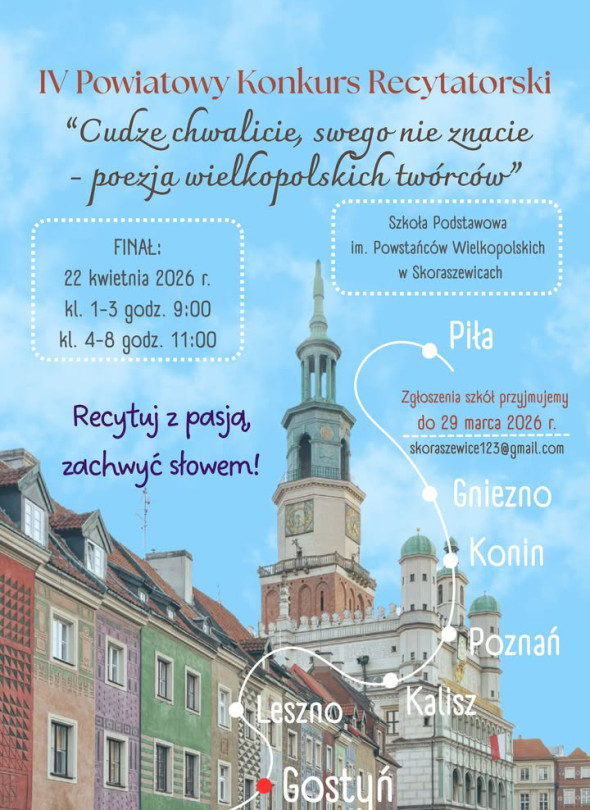 IV Powiatowy Konkurs Recytatorski
"Cudze chwalicie, swego nie znacie
- poezja wielkopolskich twórców"

FINAŁ:
22 kwietnia 2026 r.
kl. 1-3 godz. 9:00
kl. 4-8 godz. 11:00

Szkoła Podstawowa
im. Powstańców Wielkopolskich
w Skoraszewicach

Recytuj z pasją,
zachwyć słowem!

Piła

Zgłoszenia szkół przyjmujemy
do 29 marca 2026 r.
skoraszewice123@gmail.com

Gniezno

Konin

Poznań

Kalisz

Leszno

Gostyń